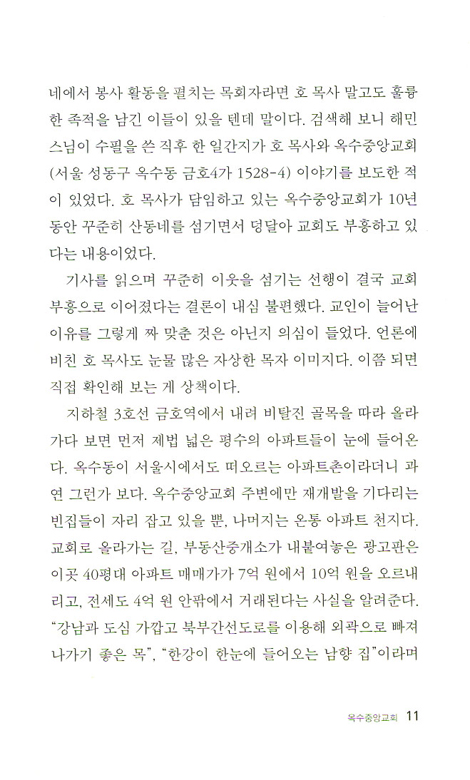 네에서 봉사 활동을 펼치는 목회자라면 호 목사 말고도 훌륭한 족적을 남긴 이들이 있을 텐데 말이다. 검색해 보니 해민 스님이 수필을 쓴 직후 한 일간지가 호 목사와 옥수중앙교회(서울 성동구 옥수동 금호4가 1528-4) 이야기를 보도한 적이 있었다. 호 목사가 담임하고 있는 옥수중앙교회가 10년 동안 꾸준히 산동네를 섬기면서 덩달아 교회도 부흥하고 있다는 내용이었다.

기사를 읽으며 꾸준히 이웃을 섬기는 선행이 결국 교회 부흥으로 이어졌다는 결론이 내심 불편했다. 교인이 늘어난 이유를 그렇게 짜 맞춘 것은 아닌지 의심이 들었다. 언론에 비친 호 목사도 눈물 많은 자상한 목자 이미지다. 이쯤 되면 직접 확인해 보는 게 상책이다.

지하철 3호선 금호역에서 내려 비탈진 골목을 따라 올라가다 보면 먼저 제법 넓은 평수의 아파트들이 눈에 들어온다. 옥수동이 서울시에서도 떠오르는 아파트촌이라더니 과연 그런가 보다. 옥수중앙교회 주변에만 재개발을 기다리는 빈집들이 자리 잡고 있을 뿐, 나머지는 온통 아파트 천지다. 교회로 올라가는 길, 부동산중개소가 내붙여놓은 광고판은 이곳 40평대 아파트 매매가가 7억 원에서 10억 원을 오르내리고, 전세도 4억 원 안팎에서 거래된다는 사실을 알려준다. "강남과 도심 가깝고 북부간선도로를 이용해 외곽으로 빠져나가기 좋은 목", "한강이 한눈에 들어오는 남향 집"이라며

옥수중앙교회 11